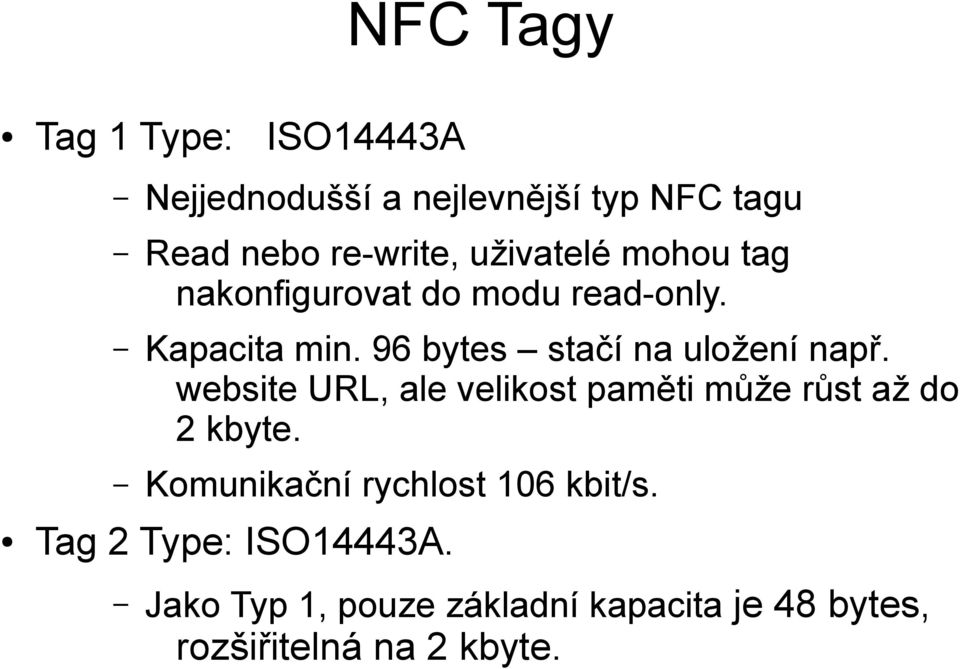 NFC Tagy

• Tag 1 Type: ISO14443A

– Nejjednodušší a nejlevnější typ NFC tagu

– Read nebo re-write, uživatelé mohou tag nakonfigurovat do modu read-only.

– Kapacita min. 96 bytes – stačí na uložení např. website URL, ale velikost paměti může růst až do 2 kbyte.

– Komunikační rychlost 106 kbit/s.

• Tag 2 Type: ISO14443A.

– Jako Typ 1, pouze základní kapacita je 48 bytes, rozšiřitelná na 2 kbyte.